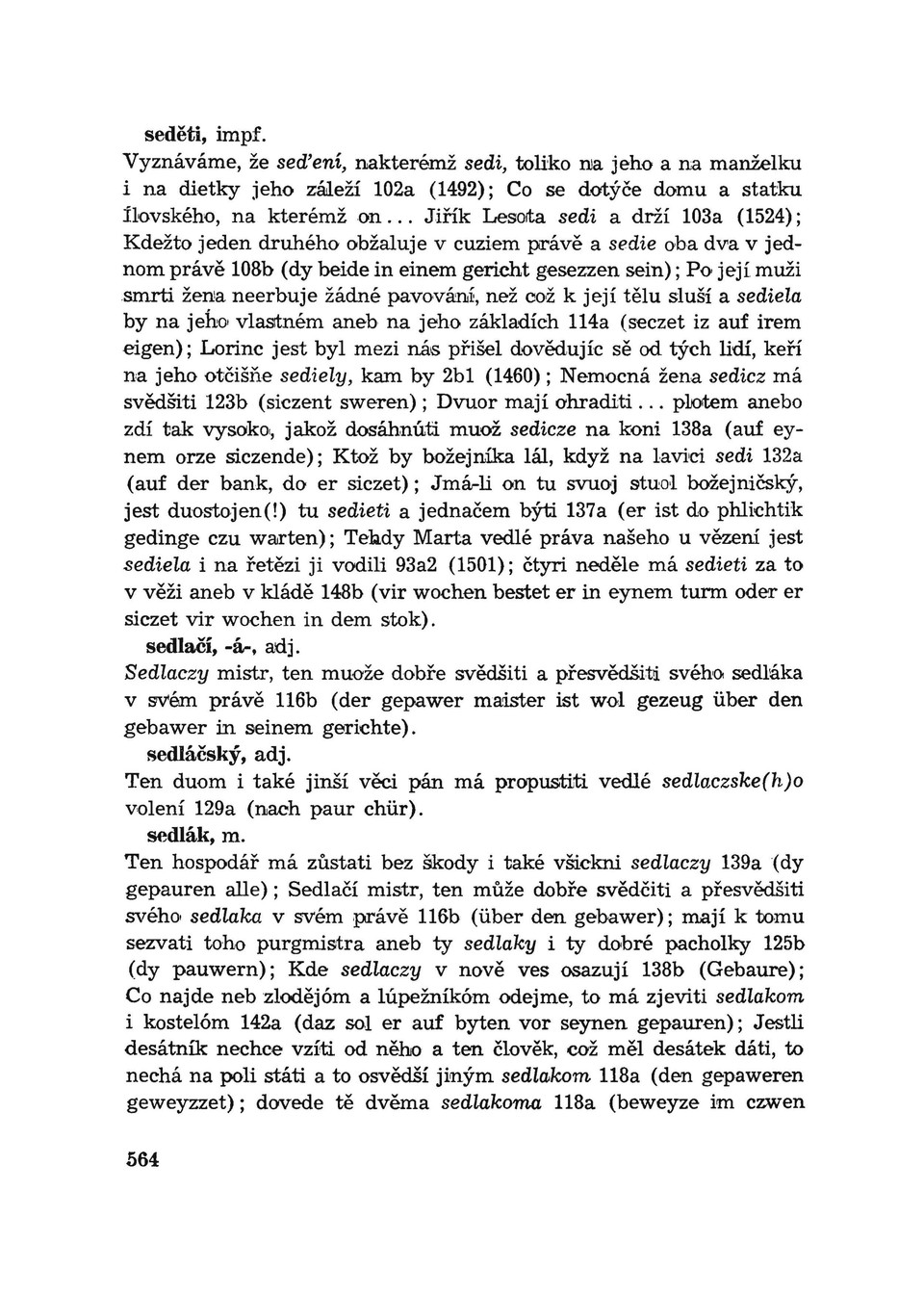 seděti, impf.

Vyznáváme, že seďení, nakterémž sedi, toliko na jeho a na manželku i na dietky jeho záleží 102a (1492); Co se dotýče domu a statku Ilovského, na kterémž on... Jiřík Lesota sedi a drží 103a (1524); Kdežto jeden druhého obžaluje v cuziem právě a sedie oba dva v jednom právě 108b (dy beide in einem gericht gesezzen sein); Po její muži smrti žena neerbuje žádné pavování, než což k její tělu sluší a sediela by na jeho vlastném aneb na jeho základích 114a (seczet iz auf irem eigen); Lorinc jest byl mezi nás přišel dovědujíc sě od tých lidí, keří na jeho otčišňe sediely, kam by 2b1 (1460); Nemocná žena sedicz má svědšiti 123b (siczent sweren); Dvuor mají ohraditi... plotem anebo zdí tak vysoko, jakož dosáhnúti muož sedicze na koni 138a (auf eynem orze siczende); Ktož by božejníka lál, když na lavici sedi 132a (auf der bank, do er siczet); Jmá-li on tu svuoj stuol božejničský, jest duostojen(!) tu sedieti a jednačem býti 137a (er ist do phlichtik gedinge czu warten); Tehdy Marta vedlé práva našeho u vězení jest sediela i na řetězi ji vodili 93a2 (1501); čtyri neděle má sedieti za to v věži aneb v kládě 148b (vir wochen bestet er in eynem turm oder er siczet vir wochen in dem stok).

sedlačí, -á-, adj.

Sedlaczy mistr, ten muože dobře svědšiti a přesvědšiti svého sedláka v svém právě 116b (der gepawer maister ist wol gezeug über den gebawer in seinem gerichte).

sedláčský, adj.

Ten duom i také jinší věci pán má propustiti vedlé sedlaczske(h)o volení 129a (nach paur chür).

sedlák, m.

Ten hospodář má zůstati bez škody i také všickni sedlaczy 139a (dy gepauren alle); Sedlačí mistr, ten může dobře svědčiti a přesvědšiti svého sedlaka v svém právě 116b (über den gebawer); mají k tomu sezvati toho purgmistra aneb ty sedlaky i ty dobré pacholky 125b (dy pauwern); Kde sedlaczy v nově ves osazují 138b (Gebaure); Co najde neb zlodějóm a lúpežníkóm odejme, to má zjeviti sedlakom i kostelóm 142a (daz sol er auf byten vor seynen gepauren); Jestli desátník nechce vzíti od něho a ten člověk, což měl desátek dáti, to nechá na poli státi a to osvědší jiným sedlakom 118a (den gepaweren geweyzzet); dovede tě dvěma sedlakoma 118a (beweyze im czwen

564